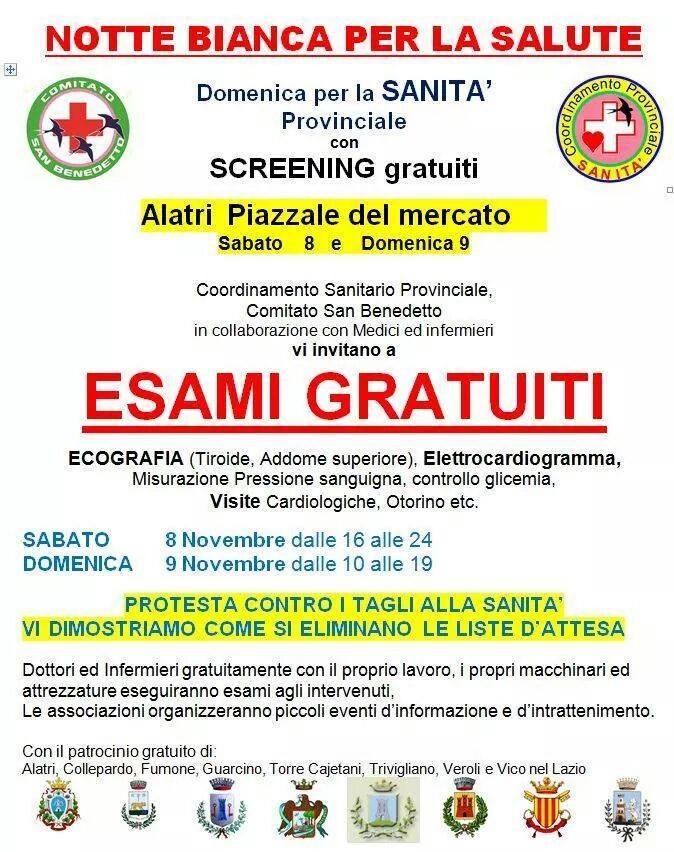 NOTTE BIANCA PER LA SALUTE

COMITATO SAN BENEDETTO

Domenica per la SANITA' Provinciale con SCREENING gratuiti

Coordinamento Provinciale SANITA'

Alatri Piazzale del mercato
Sabato 8 e Domenica 9

Coordinamento Sanitario Provinciale, Comitato San Benedetto in collaborazione con Medici ed infermieri vi invitano a

ESAMI GRATUITI

ECOGRAFIA (Tiroide, Addome superiore), Elettrocardiogramma, Misurazione Pressione sanguigna, controllo glicemia, Visite Cardiologiche, Otorino etc.

SABATO 8 Novembre dalle 16 alle 24
DOMENICA 9 Novembre dalle 10 alle 19

PROTESTA CONTRO I TAGLI ALLA SANITA'
VI DIMOSTRIAMO COME SI ELIMINANO LE LISTE D'ATTESA

Dottori ed Infermieri gratuitamente con il proprio lavoro, i propri macchinari ed attrezzature eseguiranno esami agli intervenuti,
Le associazioni organizzeranno piccoli eventi d'informazione e d'intrattenimento.

Con il patrocinio gratuito di:
Alatri, Collepardo, Fumone, Guarcino, Torre Cajetani, Trivigliano, Veroli e Vico nel Lazio